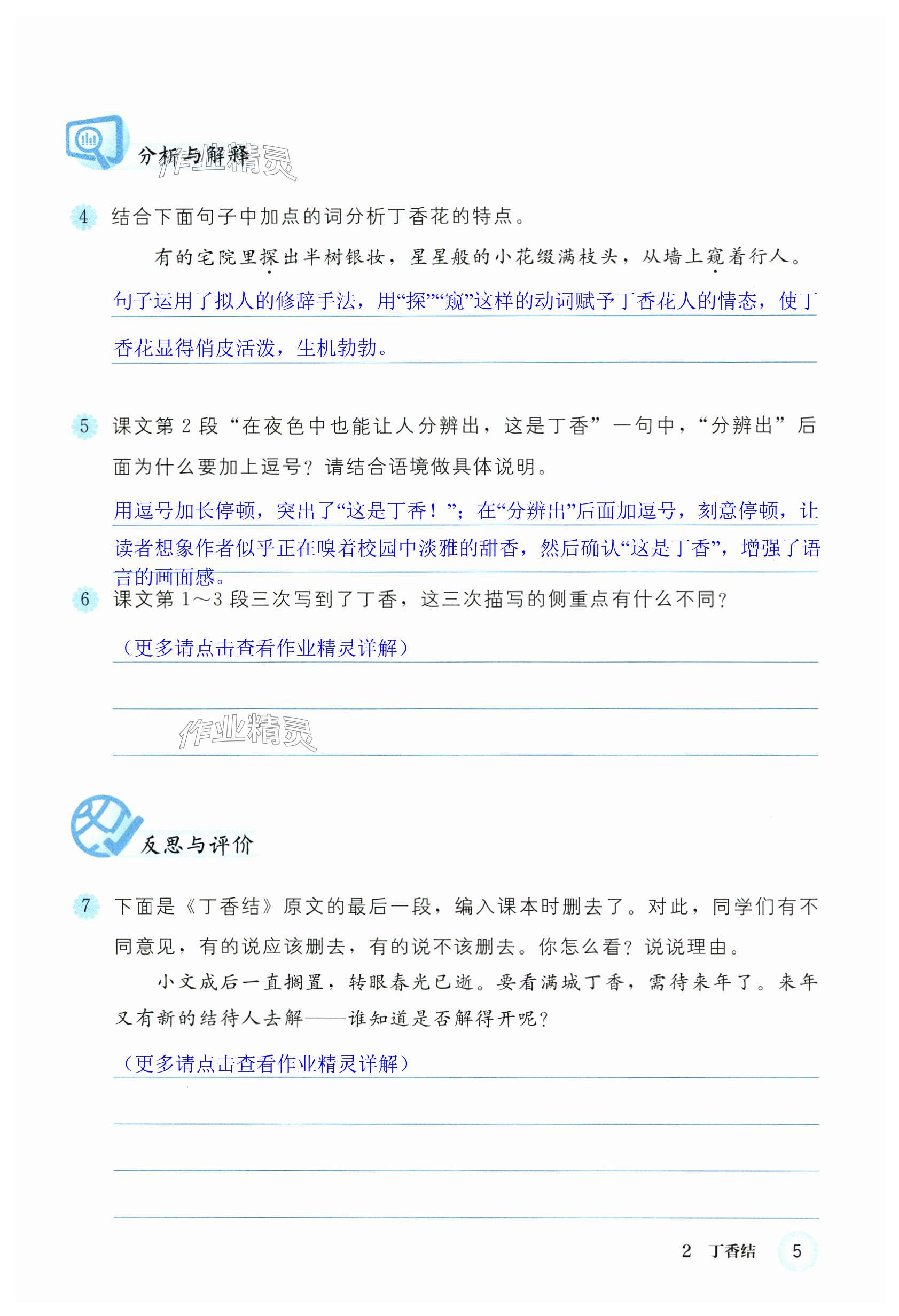 分析与解释

作业精灵

4 结合下面句子中加点的词分析丁香花的特点。

有的宅院里探出半树银妆，星星般的小花缀满枝头，从墙上窥着行人。

句子运用了拟人的修辞手法，用“探”“窥”这样的动词赋予丁香花人的情态，使丁香花显得俏皮活泼，生机勃勃。

5 课文第 2 段“在夜色中也能让人分辨出，这是丁香”一句中，“分辨出”后面为什么要加上逗号？请结合语境做具体说明。

用逗号加长停顿，突出了“这是丁香！”；在“分辨出”后面加逗号，刻意停顿，让读者想象作者似乎正在嗅着校园中淡雅的甜香，然后确认“这是丁香”，增强了语言的画面感。

6 课文第 1～3 段三次写到了丁香，这三次描写的侧重点有什么不同？

（更多请点击查看作业精灵详解）

作业精灵

反思与评价

7 下面是《丁香结》原文的最后一段，编入课本时删去了。对此，同学们有不同意见，有的说应该删去，有的说不该删去。你怎么看？说说理由。

小文成后一直搁置，转眼春光已逝。要看满城丁香，需待来年了。来年又有新的结待人去解——谁知道是否解得开呢？

（更多请点击查看作业精灵详解）

2 丁香结 5